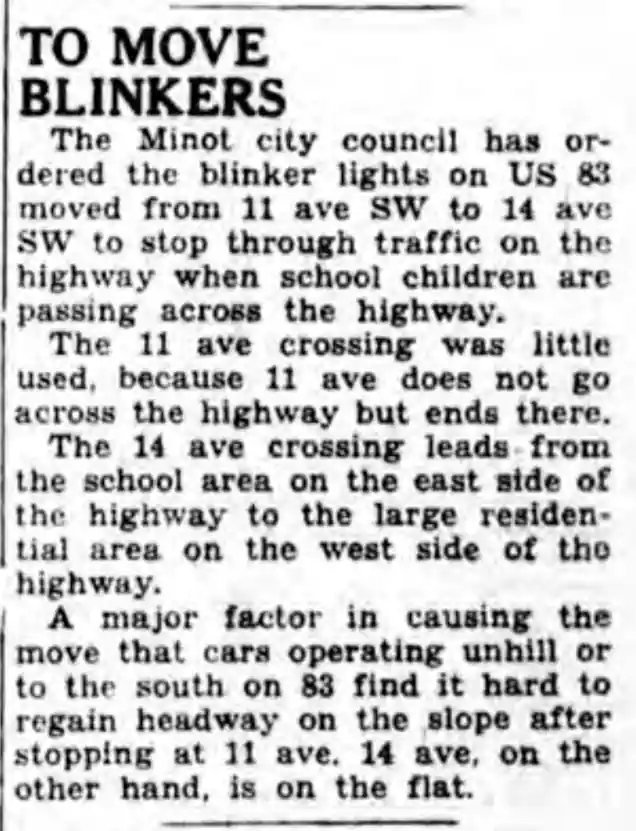 TO MOVE BLINKERS

The Minot city council has ordered the blinker lights on US 83 moved from 11 ave SW to 14 ave SW to stop through traffic on the highway when school children are passing across the highway.

The 11 ave crossing was little used, because 11 ave does not go across the highway but ends there.

The 14 ave crossing leads from the school area on the east side of the highway to the large residential area on the west side of the highway.

A major factor in causing the move that cars operating unhill or to the south on 83 find it hard to regain headway on the slope after stopping at 11 ave. 14 ave, on the other hand, is on the flat.